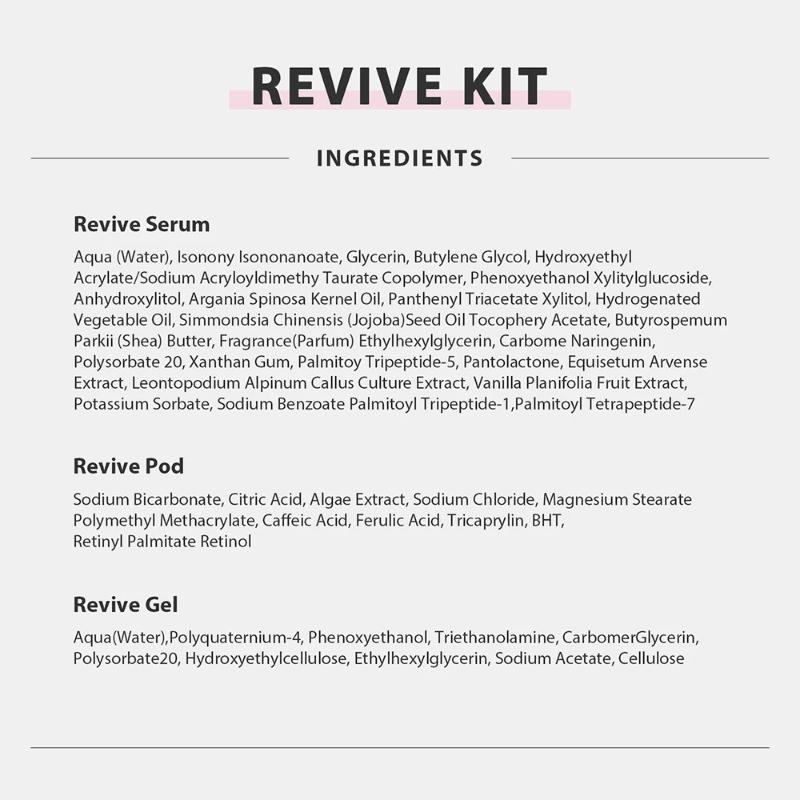 REVIVE KIT

INGREDIENTS

Revive Serum

Aqua (Water), Isonony Isononanoate, Glycerin, Butylene Glycol, Hydroxyethyl Acrylate/Sodium Acryloyldimethy Taurate Copolymer, Phenoxyethanol Xylitylglucoside, Anhydroxylitol, Argania Spinosa Kernel Oil, Panthenyl Triacetate Xylitol, Hydrogenated Vegetable Oil, Simmondsia Chinensis (Jojoba)Seed Oil Tocophery Acetate, Butyrospemum Parkii (Shea) Butter, Fragrance(Parfum) Ethylhexylglycerin, Carbome Naringenin, Polysorbate 20, Xanthan Gum, Palmitoy Tripeptide-5, Pantolactone, Equisetum Arvense Extract, Leontopodium Alpinum Callus Culture Extract, Vanilla Planifolia Fruit Extract, Potassium Sorbate, Sodium Benzoate Palmitoyl Tripeptide-1,Palmitoyl Tetrapeptide-7

Revive Pod

Sodium Bicarbonate, Citric Acid, Algae Extract, Sodium Chloride, Magnesium Stearate Polymethyl Methacrylate, Caffeic Acid, Ferulic Acid, Tricaprylin, BHT, Retinyl Palmitate Retinol

Revive Gel

Aqua(Water),Polyquaternium-4, Phenoxyethanol, Triethanolamine, CarbomerGlycerin, Polysorbate20, Hydroxyethylcellulose, Ethylhexylglycerin, Sodium Acetate, Cellulose